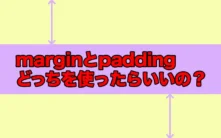 marginとpadding
どっちを使ったらいいの？